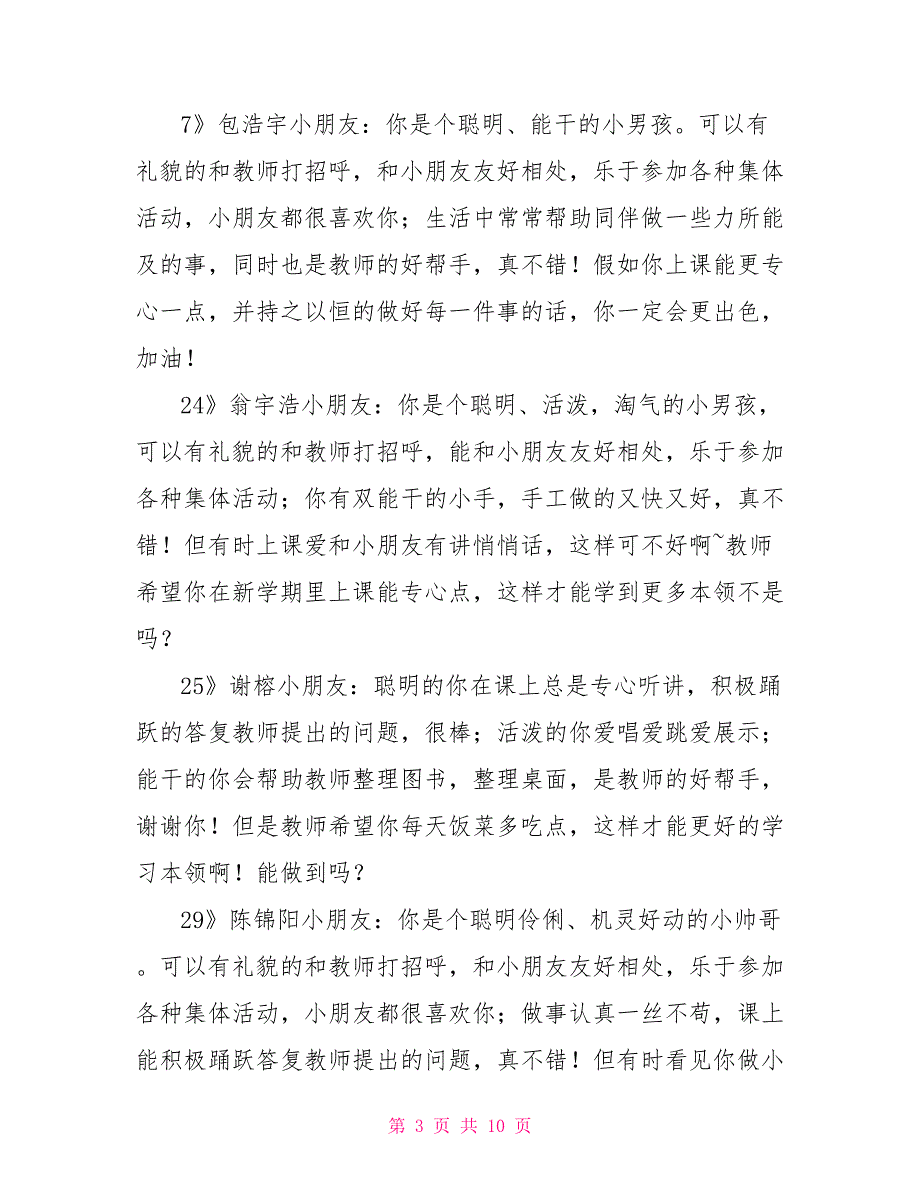 7》包浩宇小朋友：你是个聪明、能干的小男孩。可以有礼貌的和教师打招呼，和小朋友友好相处，乐于参加各种集体活动，小朋友都很喜欢你；生活中常常帮助同伴做一些力所能及的事，同时也是教师的好帮手，真不错！假如你上课能更专心一点，并持之以恒的做好每一件事的话，你一定会更出色，加油！

24》翁宇浩小朋友：你是个聪明、活泼，淘气的小男孩，可以有礼貌的和教师打招呼，能和小朋友友好相处，乐于参加各种集体活动；你有双能干的小手，手工做的又快又好，真不错！但有时上课爱和小朋友有讲悄悄话，这样可不好啊~教师希望你在新学期里上课能专心点，这样才能学到更多本领不是吗？

25》谢榕小朋友：聪明的你在课上总是专心听讲，积极踊跃的答复教师提出的问题，很棒；活泼的你爱唱爱跳爱展示；能干的你会帮助教师整理图书，整理桌面，是教师的好帮手，谢谢你！但是教师希望你每天饭菜多吃点，这样才能更好的学习本领啊！能做到吗？

29》陈锦阳小朋友：你是个聪明伶俐、机灵好动的小帅哥。可以有礼貌的和教师打招呼，和小朋友友好相处，乐于参加各种集体活动，小朋友都很喜欢你；做事认真一丝不苟，课上能积极踊跃答复教师提出的问题，真不错！但有时看见你做小

第 3 页 共 10 页